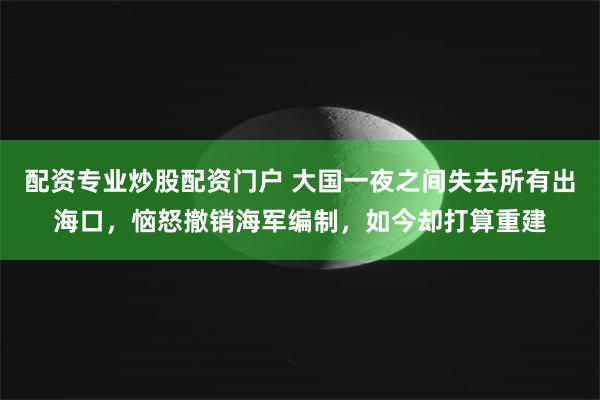 配资专业炒股配资门户 大国一夜之间失去所有出海口，恼怒撤销海军编制，如今却打算重建